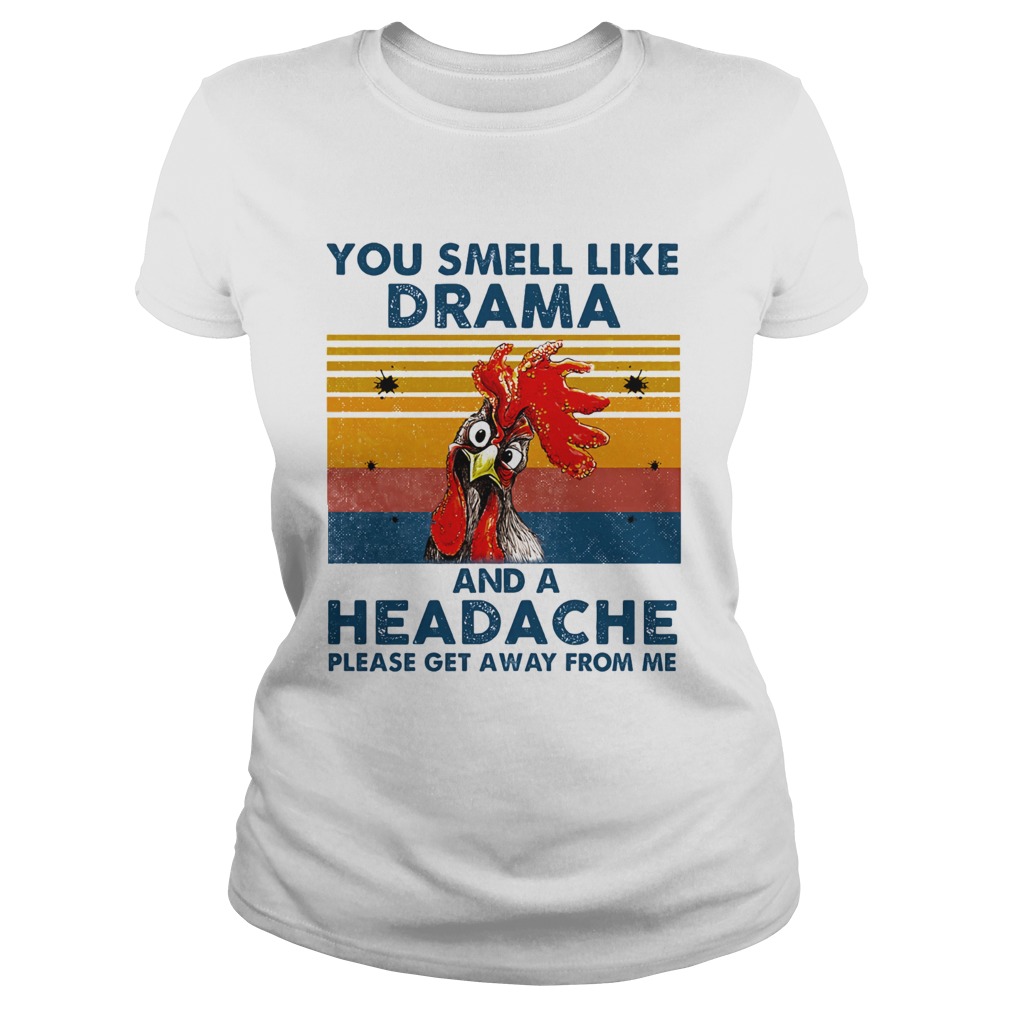 YOU SMELL LIKE
DRAMA
AND A
HEADACHE
PLEASE GET AWAY FROM ME